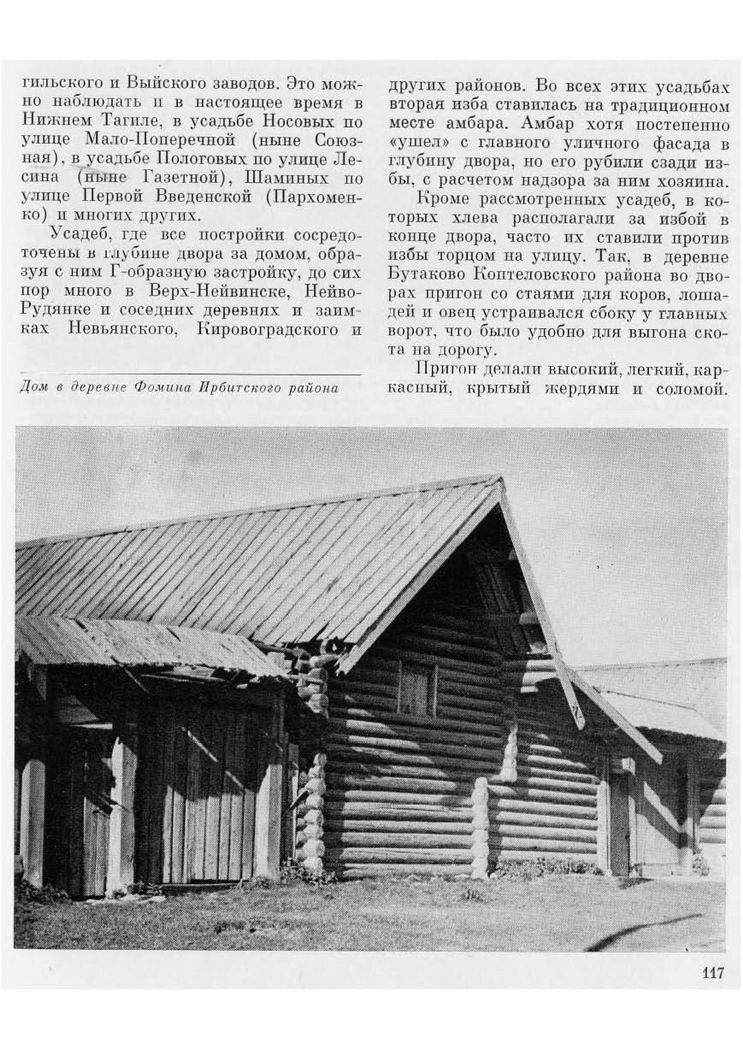 гильского и Выйского заводов. Это можно наблюдать и в настоящее время в Нижнем Тагиле, в усадьбе Носовых по улице Мало-Поперечной (ныне Союзная), в усадьбе Пологовых по улице Лесина (ныне Газетной), Шаминых по улице Первой Введенской (Пархоменко) и многих других.

Усадеб, где все постройки сосредоточены в глубине двора за домом, образуя с ним Г-образную застройку, до сих пор много в Верх-Нейвинске, Нейво-Рудянке и соседних деревнях и заимках Невьянского, Кировоградского и

Дом в деревне Фомина Ирбитского района

других районов. Во всех этих усадьбах вторая изба ставилась на традиционном месте амбара. Амбар хотя постепенно «ушел» с главного уличного фасада в глубину двора, но его рубили сзади избы, с расчетом надзора за ним хозяина.

Кроме рассмотренных усадеб, в которых хлева располагали за избой в конце двора, часто их ставили против избы торцом на улицу. Так, в деревне Бутаково Коптеловского района во дворах пригон со стаями для коров, лошадей и овец устраивался сбоку у главных ворот, что было удобно для выгона скота на дорогу.

Пригон делали высокий, легкий, каркасный, крытый жердями и соломой.

117